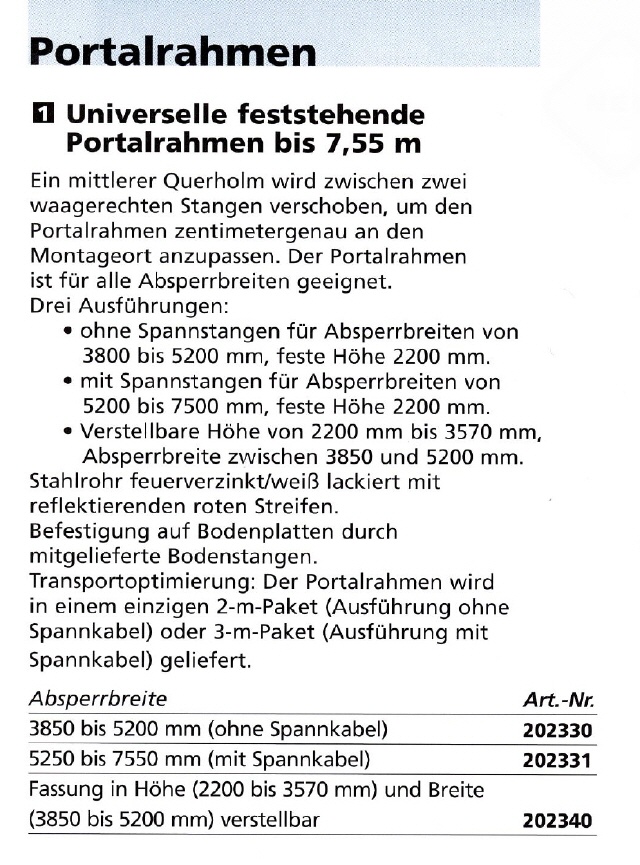 Portalrahmen

1 Universelle feststehende Portalrahmen bis 7,55 m

Ein mittlerer Querholm wird zwischen zwei waagerechten Stangen verschoben, um den Portalrahmen zentimetergenau an den Montageort anzupassen. Der Portalrahmen ist für alle Absperrbreiten geeignet.
Drei Ausführungen:
• ohne Spannstangen für Absperrbreiten von 3800 bis 5200 mm, feste Höhe 2200 mm.
• mit Spannstangen für Absperrbreiten von 5200 bis 7500 mm, feste Höhe 2200 mm.
• Verstellbare Höhe von 2200 mm bis 3570 mm, Absperrbreite zwischen 3850 und 5200 mm.
Stahlrohr feuerverzinkt/weiß lackiert mit reflektierenden roten Streifen.
Befestigung auf Bodenplatten durch mitgelieferte Bodenstangen.
Transportoptimierung: Der Portalrahmen wird in einem einzigen 2-m-Paket (Ausführung ohne Spannkabel) oder 3-m-Paket (Ausführung mit Spannkabel) geliefert.

| Absperrbreite | Art.-Nr. |
|---|---|
| 3850 bis 5200 mm (ohne Spannkabel) | 202330 |
| 5250 bis 7550 mm (mit Spannkabel) | 202331 |
| Fassung in Höhe (2200 bis 3570 mm) und Breite (3850 bis 5200 mm) verstellbar | 202340 |